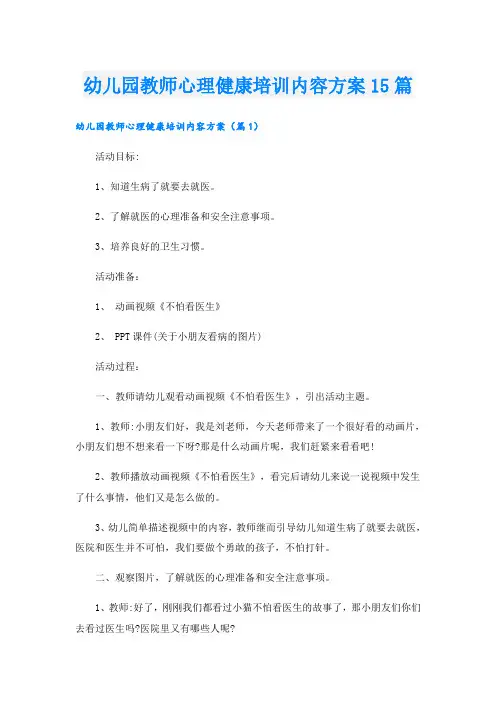 幼儿园教师心理健康培训内容方案15篇

幼儿园教师心理健康培训内容方案（篇1）

活动目标:

1、知道生病了就要去就医。

2、了解就医的心理准备和安全注意事项。

3、培养良好的卫生习惯。

活动准备：

1、 动画视频《不怕看医生》

2、 PPT课件(关于小朋友看病的图片)

活动过程:

一、教师请幼儿观看动画视频《不怕看医生》，引出活动主题。

1、教师:小朋友们好，我是刘老师，今天老师带来了一个很好看的动画片，小朋友们想不想来看一下呀?那是什么动画片呢，我们赶紧来看看吧!

2、教师播放动画视频《不怕看医生》，看完后请幼儿来说一说视频中发生了什么事情，他们又是怎么做的。

3、幼儿简单描述视频中的内容，教师继而引导幼儿知道生病了就要去就医，医院和医生并不可怕，我们要做个勇敢的孩子，不怕打针。

二、观察图片，了解就医的心理准备和安全注意事项。

1、教师:好了，刚刚我们都看过小猫不怕看医生的故事了，那小朋友们你们去看过医生吗?医院里又有哪些人呢?